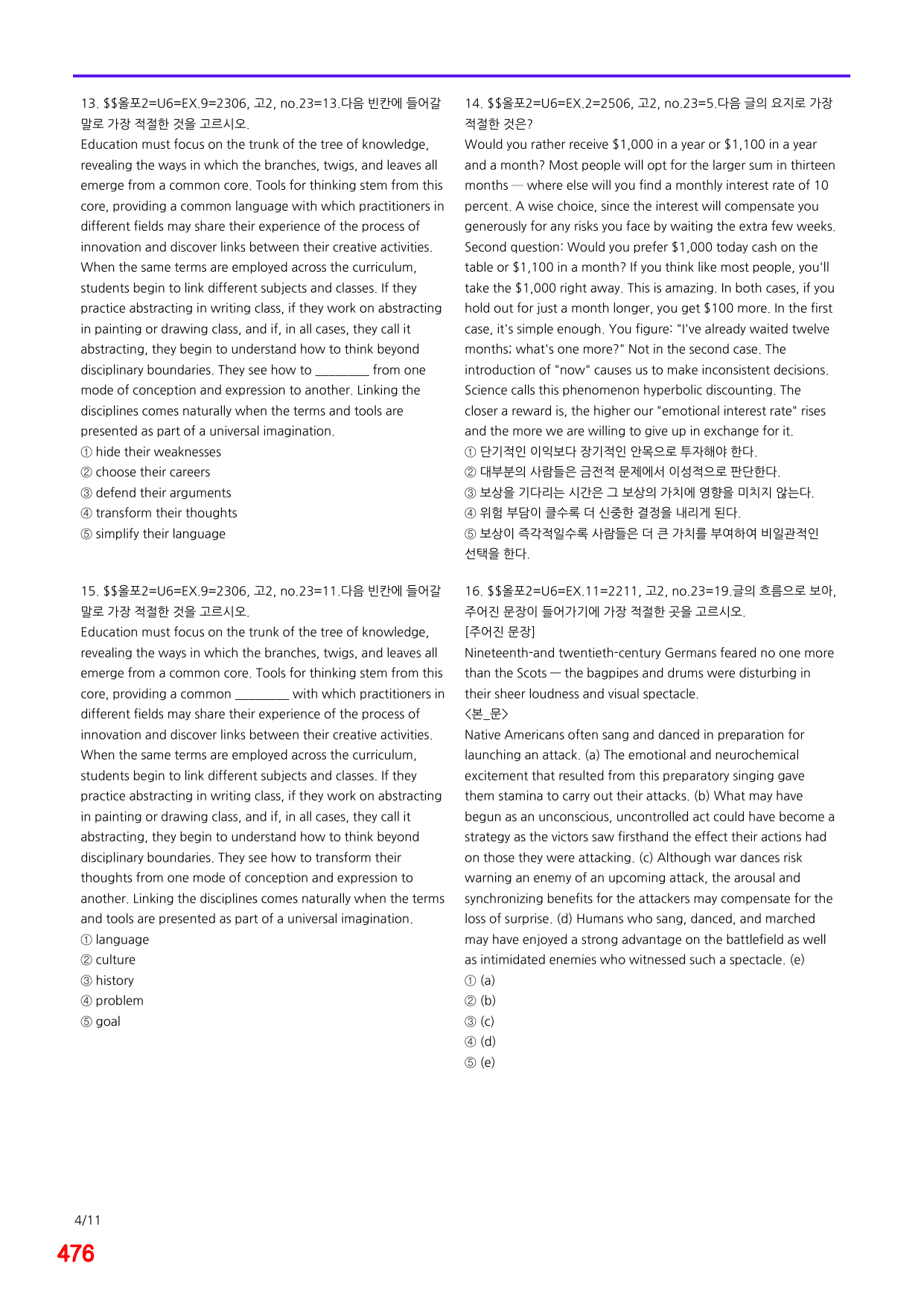 13. $$올포2=U6=EX.9=2306, 고2, no.23=13.다음 빈칸에 들어갈 말로 가장 적절한 것을 고르시오.

Education must focus on the trunk of the tree of knowledge, revealing the ways in which the branches, twigs, and leaves all emerge from a common core. Tools for thinking stem from this core, providing a common language with which practitioners in different fields may share their experience of the process of innovation and discover links between their creative activities. When the same terms are employed across the curriculum, students begin to link different subjects and classes. If they practice abstracting in writing class, if they work on abstracting in painting or drawing class, and if, in all cases, they call it abstracting, they begin to understand how to think beyond disciplinary boundaries. They see how to ____ from one mode of conception and expression to another. Linking the disciplines comes naturally when the terms and tools are presented as part of a universal imagination.

① hide their weaknesses
② choose their careers
③ defend their arguments
④ transform their thoughts
⑤ simplify their language

15. $$올포2=U6=EX.9=2306, 고2, no.23=11.다음 빈칸에 들어갈 말로 가장 적절한 것을 고르시오.

Education must focus on the trunk of the tree of knowledge, revealing the ways in which the branches, twigs, and leaves all emerge from a common core. Tools for thinking stem from this core, providing a common ____ with which practitioners in different fields may share their experience of the process of innovation and discover links between their creative activities. When the same terms are employed across the curriculum, students begin to link different subjects and classes. If they practice abstracting in writing class, if they work on abstracting in painting or drawing class, and if, in all cases, they call it abstracting, they begin to understand how to think beyond disciplinary boundaries. They see how to transform their thoughts from one mode of conception and expression to another. Linking the disciplines comes naturally when the terms and tools are presented as part of a universal imagination.

① language
② culture
③ history
④ problem
⑤ goal

14. $$올포2=U6=EX.2=2506, 고2, no.23=5.다음 글의 요지로 가장 적절한 것은?

Would you rather receive $1,000 in a year or $1,100 in a year and a month? Most people will opt for the larger sum in thirteen months — where else will you find a monthly interest rate of 10 percent. A wise choice, since the interest will compensate you generously for any risks you face by waiting the extra few weeks. Second question: Would you prefer $1,000 today cash on the table or $1,100 in a month? If you think like most people, you'll take the $1,000 right away. This is amazing. In both cases, if you hold out for just a month longer, you get $100 more. In the first case, it's simple enough. You figure: "I've already waited twelve months; what's one more?" Not in the second case. The introduction of "now" causes us to make inconsistent decisions. Science calls this phenomenon hyperbolic discounting. The closer a reward is, the higher our "emotional interest rate" rises and the more we are willing to give up in exchange for it.

① 단기적인 이익보다 장기적인 안목으로 투자해야 한다.
② 대부분의 사람들은 금전적 문제에서 이성적으로 판단한다.
③ 보상을 기다리는 시간은 그 보상의 가치에 영향을 미치지 않는다.
④ 위험 부담이 클수록 더 신중한 결정을 내리게 된다.
⑤ 보상이 즉각적일수록 사람들은 더 큰 가치를 부여하여 비일관적인 선택을 한다.

16. $$올포2=U6=EX.11=2211, 고2, no.23=19.글의 흐름으로 보아, 주어진 문장이 들어가기에 가장 적절한 곳을 고르시오.

[주어진 문장]
Nineteenth-and twentieth-century Germans feared no one more than the Scots — the bagpipes and drums were disturbing in their sheer loudness and visual spectacle.

<본_문>
Native Americans often sang and danced in preparation for launching an attack. (a) The emotional and neurochemical excitement that resulted from this preparatory singing gave them stamina to carry out their attacks. (b) What may have begun as an unconscious, uncontrolled act could have become a strategy as the victors saw firsthand the effect their actions had on those they were attacking. (c) Although war dances risk warning an enemy of an upcoming attack, the arousal and synchronizing benefits for the attackers may compensate for the loss of surprise. (d) Humans who sang, danced, and marched may have enjoyed a strong advantage on the battlefield as well as intimidated enemies who witnessed such a spectacle. (e)

① (a)
② (b)
③ (c)
④ (d)
⑤ (e)

4/11
476